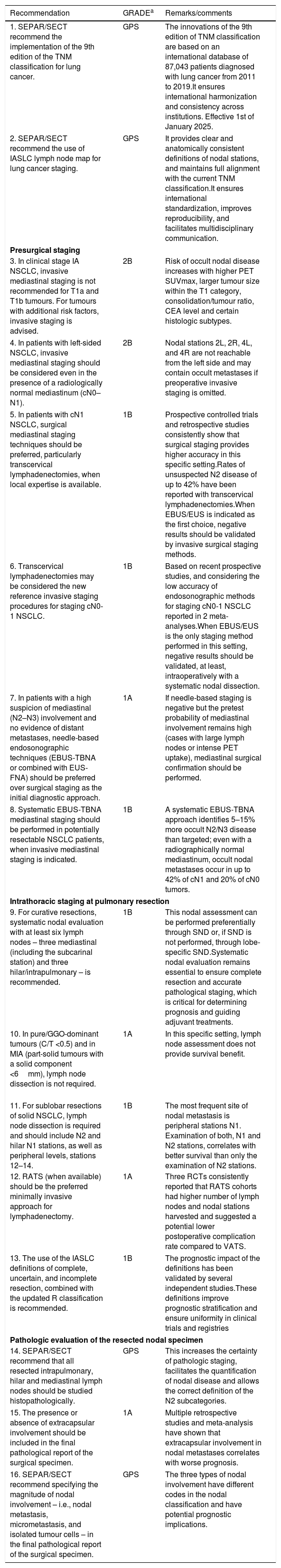 | Recommendation | GRADE$^{a}$ | Remarks/comments |
|---|---|---|
| 1. SEPAR/SECT recommend the implementation of the 9th edition of the TNM classification for lung cancer. | GPS | The innovations of the 9th edition of TNM classification are based on an international database of 87,043 patients diagnosed with lung cancer from 2011 to 2019.It ensures international harmonization and consistency across institutions. Effective 1st of January 2025. |
| 2. SEPAR/SECT recommend the use of IASLC lymph node map for lung cancer staging. | GPS | It provides clear and anatomically consistent definitions of nodal stations, and maintains full alignment with the current TNM classification.It ensures international standardization, improves reproducibility, and facilitates multidisciplinary communication. |
| Presurgical staging | | |
| 3. In clinical stage IA NSCLC, invasive mediastinal staging is not recommended for T1a and T1b tumours. For tumours with additional risk factors, invasive staging is advised. | 2B | Risk of occult nodal disease increases with higher PET SUVmax, larger tumour size within the T1 category, consolidation/tumour ratio, CEA level and certain histologic subtypes. |
| 4. In patients with left-sided NSCLC, invasive mediastinal staging should be considered even in the presence of a radiologically normal mediastinum (cN0–N1). | 2B | Nodal stations 2L, 2R, 4L, and 4R are not reachable from the left side and may contain occult metastases if preoperative invasive staging is omitted. |
| 5. In patients with cN1 NSCLC, surgical mediastinal staging techniques should be preferred, particularly transcervical lymphadenectomies, when local expertise is available. | 1B | Prospective controlled trials and retrospective studies consistently show that surgical staging provides higher accuracy in this specific setting.Rates of unsuspected N2 disease of up to 42% have been reported with transcervical lymphadenectomies.When EBUS/EUS is indicated as the first choice, negative results should be validated by invasive surgical staging methods. |
| 6. Transcervical lymphadenectomies may be considered the new reference invasive staging procedures for staging cN0-1 NSCLC. | 1B | Based on recent prospective studies, and considering the low accuracy of endosonographic methods for staging cN0-1 NSCLC reported in 2 meta-analyses.When EBUS/EUS is the only staging method performed in this setting, negative results should be validated, at least, intraoperatively with a systematic nodal dissection. |
| 7. In patients with a high suspicion of mediastinal (N2–N3) involvement and no evidence of distant metastases, needle-based endosonographic techniques (EBUS-TBNA or combined with EUS-FNA) should be preferred over surgical staging as the initial diagnostic approach. | 1A | If needle-based staging is negative but the pretest probability of mediastinal involvement remains high (cases with large lymph nodes or intense PET uptake), mediastinal surgical confirmation should be performed. |
| 8. Systematic EBUS-TBNA mediastinal staging should be performed in potentially resectable NSCLC patients, when invasive mediastinal staging is indicated. | 1B | A systematic EBUS-TBNA approach identifies 5–15% more occult N2/N3 disease than targeted; even with a radiographically normal mediastinum, occult nodal metastases occur in up to 42% of cN1 and 20% of cN0 tumors. |
| Intrathoracic staging at pulmonary resection | | |
| 9. For curative resections, systematic nodal evaluation with at least six lymph nodes – three mediastinal (including the subcarinal station) and three hilar/intrapulmonary – is recommended. | 1B | This nodal assessment can be performed preferentially through SND or, if SND is not performed, through lobe-specific SND.Systematic nodal evaluation remains essential to ensure complete resection and accurate pathological staging, which is critical for determining prognosis and guiding adjuvant treatments. |
| 10. In pure/GGO-dominant tumours (C/T <0.5) and in MIA (part-solid tumours with a solid component <6 mm), lymph node dissection is not required. | 1A | In this specific setting, lymph node assessment does not provide survival benefit. |
| 11. For sublobar resections of solid NSCLC, lymph node dissection is required and should include N2 and hilar N1 stations, as well as peripheral levels, stations 12–14. | 1B | The most frequent site of nodal metastasis is peripheral stations N1. Examination of both, N1 and N2 stations, correlates with better survival than only the examination of N2 stations. |
| 12. RATS (when available) should be the preferred minimally invasive approach for lymphadenectomy. | 1A | Three RCTs consistently reported that RATS cohorts had higher number of lymph nodes and nodal stations harvested and suggested a potential lower postoperative complication rate compared to VATS. |
| 13. The use of the IASLC definitions of complete, uncertain, and incomplete resection, combined with the updated R classification is recommended. | 1B | The prognostic impact of the definitions has been validated by several independent studies.These definitions improve prognostic stratification and ensure uniformity in clinical trials and registries |
| Pathologic evaluation of the resected nodal specimen | | |
| 14. SEPAR/SECT recommend that all resected intrapulmonary, hilar and mediastinal lymph nodes should be studied histopathologically. | GPS | This increases the certainty of pathologic staging, facilitates the quantification of nodal disease and allows the correct definition of the N2 subcategories. |
| 15. The presence or absence of extracapsular involvement should be included in the final pathological report of the surgical specimen. | 1A | Multiple retrospective studies and meta-analysis have shown that extracapsular involvement in nodal metastases correlates with worse prognosis. |
| 16. SEPAR/SECT recommend specifying the magnitude of nodal involvement – i.e., nodal metastasis, micrometastasis, and isolated tumour cells – in the final pathological report of the surgical specimen. | GPS | The three types of nodal involvement have different codes in the nodal classification and have potential prognostic implications. |